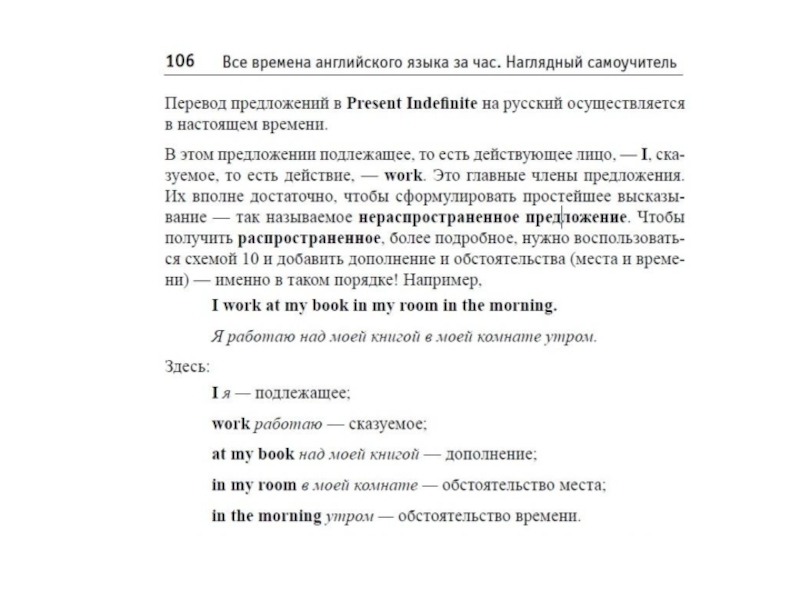 106 Все времена английского языка за час. Наглядный самоучитель

Перевод предложений в Present Indefinite на русский осуществляется в настоящем времени.

В этом предложении подлежащее, то есть действующее лицо, — I, сказуемое, то есть действие, — work. Это главные члены предложения. Их вполне достаточно, чтобы сформулировать простейшее высказывание — так называемое нераспространенное предложение. Чтобы получить распространенное, более подробное, нужно воспользоваться схемой 10 и добавить дополнение и обстоятельства (места и времени) — именно в таком порядке! Например,

I work at my book in my room in the morning.

Я работаю над моей книгой в моей комнате утром.

Здесь:

I я — подлежащее;

work работаю — сказуемое;

at my book над моей книгой — дополнение;

in my room в моей комнате — обстоятельство места;

in the morning утром — обстоятельство времени.